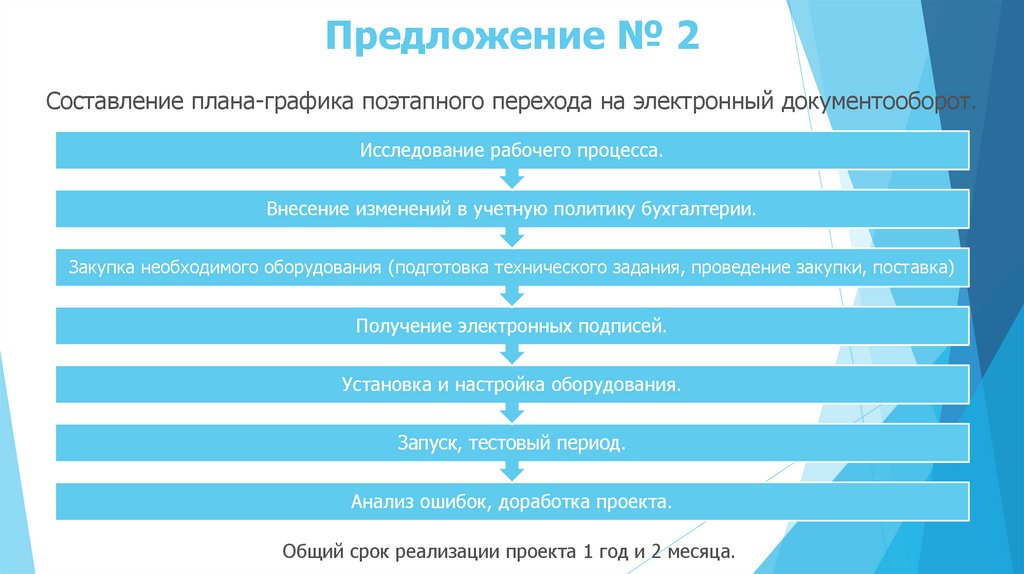 Предложение № 2

Составление плана-графика поэтапного перехода на электронный документооборот.

Исследование рабочего процесса.

Внесение изменений в учетную политику бухгалтерии.

Закупка необходимого оборудования (подготовка технического задания, проведение закупки, поставка)

Получение электронных подписей.

Установка и настройка оборудования.

Запуск, тестовый период.

Анализ ошибок, доработка проекта.

Общий срок реализации проекта 1 год и 2 месяца.